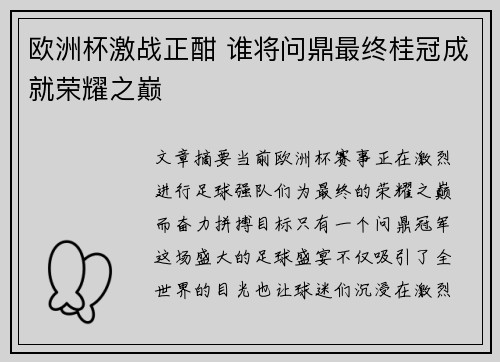 欧洲杯激战正酣 谁将问鼎最终桂冠成就荣耀之巅

文章摘要当前欧洲杯赛事正在激烈进行足球强队们为最终的荣耀之巅而奋力拼搏目标只有一个问鼎冠军这场盛大的足球盛宴不仅吸引了全世界的目光也让球迷们沉浸在激烈